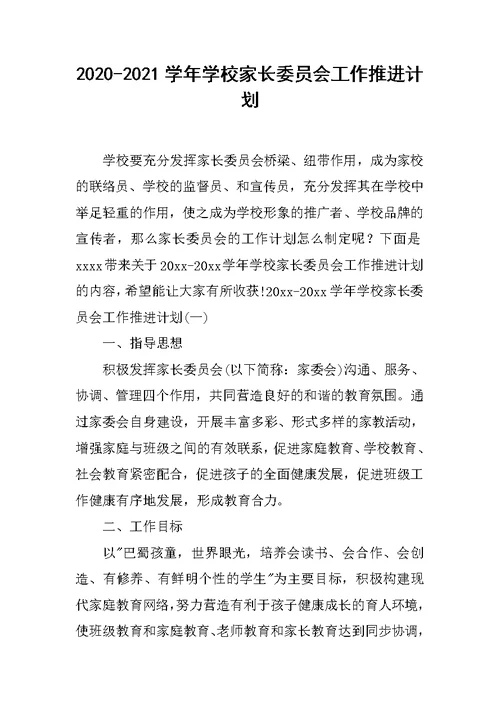 2020-2021 学年学校家长委员会工作推进计划

学校要充分发挥家长委员会桥梁、纽带作用，成为家校的联络员、学校的监督员、和宣传员，充分发挥其在学校中举足轻重的作用，使之成为学校形象的推广者、学校品牌的宣传者，那么家长委员会的工作计划怎么制定呢？下面是xxxx带来关于20xx-20xx学年学校家长委员会工作推进计划的内容，希望能让大家有所收获!20xx-20xx学年学校家长委员会工作推进计划(一)

一、指导思想

积极发挥家长委员会(以下简称：家委会)沟通、服务、协调、管理四个作用，共同营造良好的和谐的教育氛围。通过家委会自身建设，开展丰富多彩、形式多样的家教活动，增强家庭与班级之间的有效联系，促进家庭教育、学校教育、社会教育紧密配合，促进孩子的全面健康发展，促进班级工作健康有序地发展，形成教育合力。

二、工作目标

以"巴蜀孩童，世界眼光，培养会读书、会合作、会创造、有修养、有鲜明个性的学生"为主要目标，积极构建现代家庭教育网络,努力营造有利于孩子健康成长的育人环境，使班级教育和家庭教育、老师教育和家长教育达到同步协调，